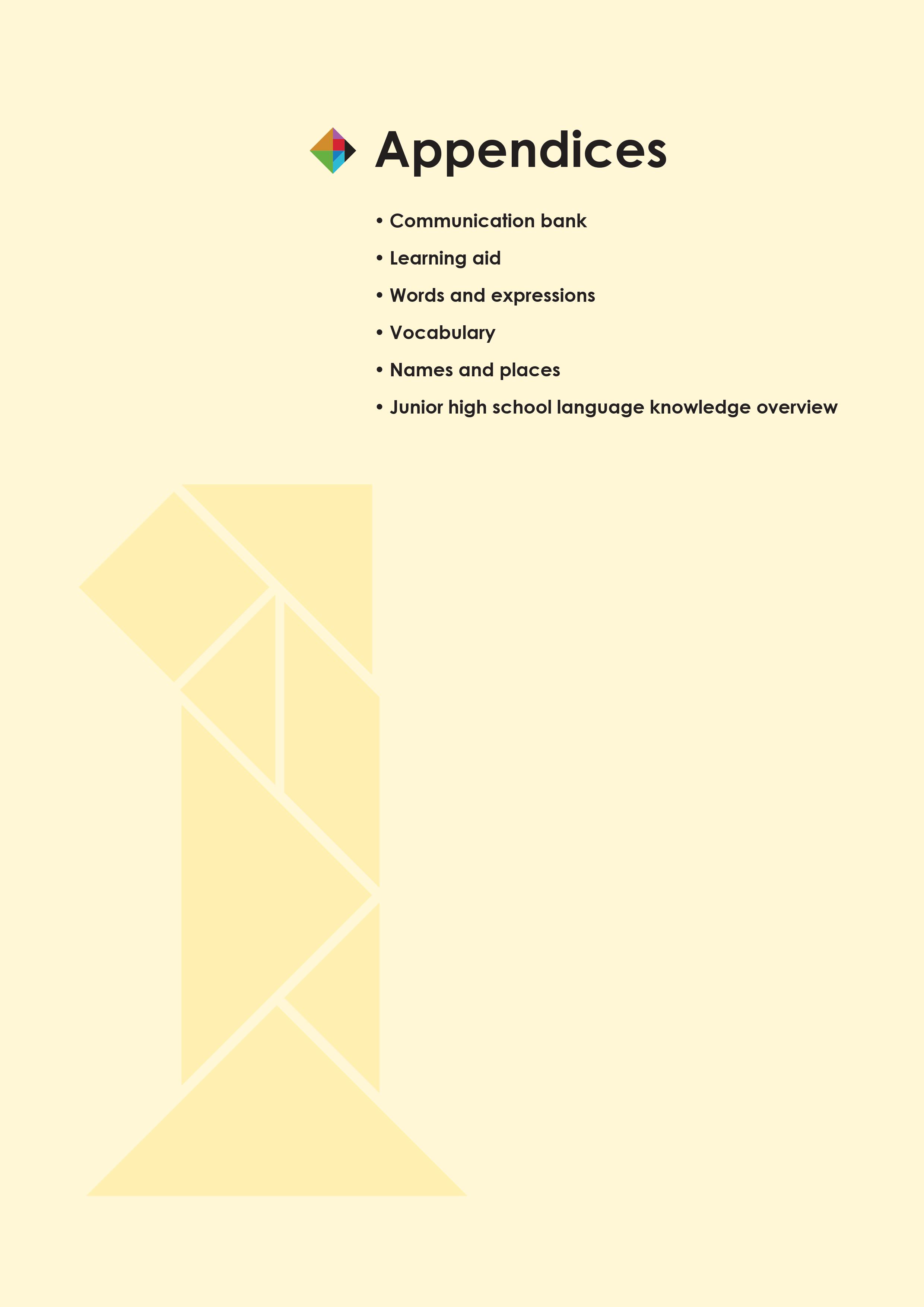 Appendices

• Communication bank
• Learning aid
• Words and expressions
• Vocabulary
• Names and places
• Junior high school language knowledge overview